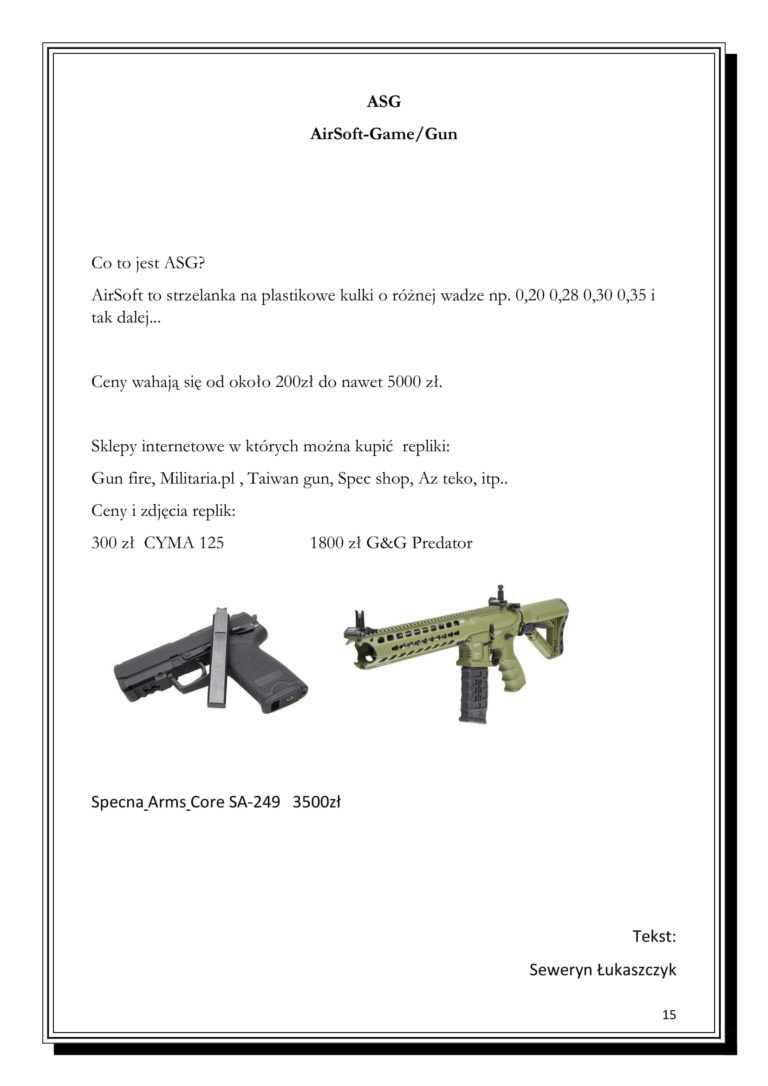 ASG

AirSoft-Game/Gun

Co to jest ASG?

AirSoft to strzelanka na plastikowe kulki o różnej wadze np. 0,20 0,28 0,30 0,35 i tak dalej...

Ceny wahają się od około 200zł do nawet 5000 zł.

Sklepy internetowe w których można kupić repliki:

Gun fire, Militaria.pl , Taiwan gun, Spec shop, Az teko, itp..

Ceny i zdjęcia replik:

300 zł CYMA 125 1800 zł G&G Predator

Specna_Arms_Core SA-249 3500zł

Tekst:

Seweryn Łukaszczyk

15